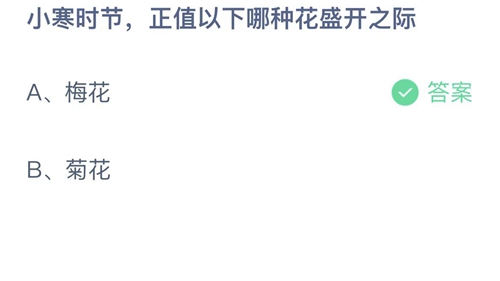 小寒时节，正值以下哪种花盛开之际

A、梅花

答案

B、菊花